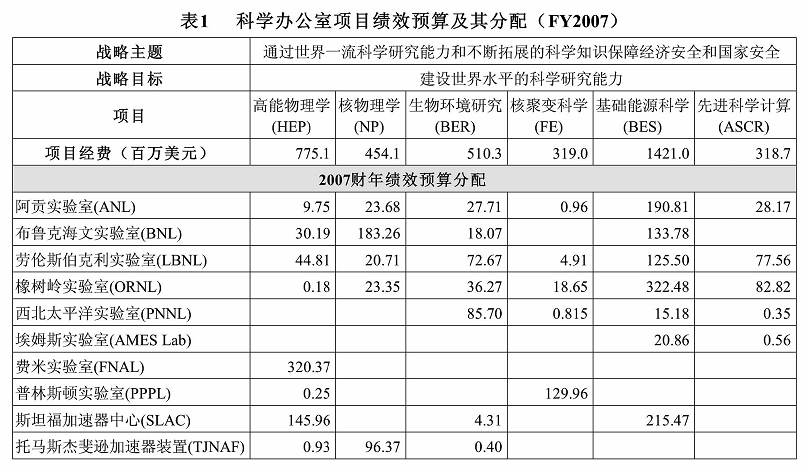 表1　科学办公室项目绩效预算及其分配（FY2007）

| 战略主题 | 通过世界一流科学研究能力和不断拓展的科学知识保障经济安全和国家安全 | | | | | |
|---|---|---|---|---|---|---|
| 战略目标 | 建设世界水平的科学研究能力 | | | | | |
| 项目 | 高能物理学 (HEP) | 核物理学 (NP) | 生物环境研究 (BER) | 核聚变科学 (FE) | 基础能源科学 (BES) | 先进科学计算 (ASCR) |
| 项目经费（百万美元） | 775.1 | 454.1 | 510.3 | 319.0 | 1421.0 | 318.7 |
| 2007财年绩效预算分配 | | | | | | |
| 阿贡实验室(ANL) | 9.75 | 23.68 | 27.71 | 0.96 | 190.81 | 28.17 |
| 布鲁克海文实验室(BNL) | 30.19 | 183.26 | 18.07 | | 133.78 | |
| 劳伦斯伯克利实验室(LBNL) | 44.81 | 20.71 | 72.67 | 4.91 | 125.50 | 77.56 |
| 橡树岭实验室(ORNL) | 0.18 | 23.35 | 36.27 | 18.65 | 322.48 | 82.82 |
| 西北太平洋实验室(PNNL) | | | 85.70 | 0.815 | 15.18 | 0.35 |
| 埃姆斯实验室(AMES Lab) | | | | | 20.86 | 0.56 |
| 费米实验室(FNAL) | 320.37 | | | | | |
| 普林斯顿实验室(PPPL) | 0.25 | | | 129.96 | | |
| 斯坦福加速器中心(SLAC) | 145.96 | | 4.31 | | 215.47 | |
| 托马斯杰斐逊加速器装置(TJNAF) | 0.93 | 96.37 | 0.40 | | | |